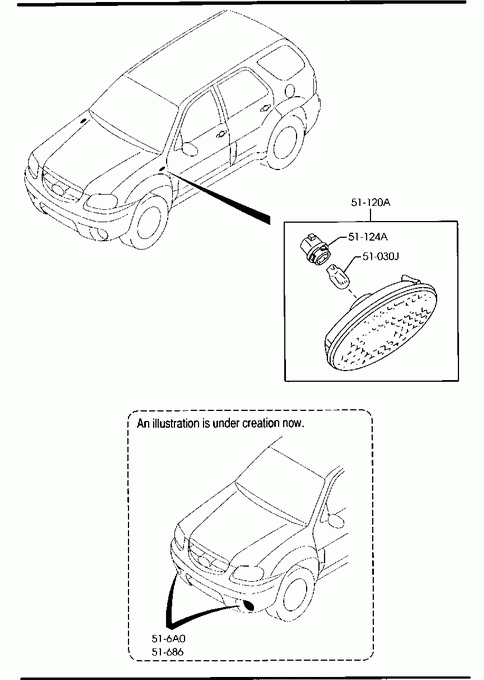 51-120A

51-124A

51-030J

An illustration is under creation now.

51-6A0
51-686